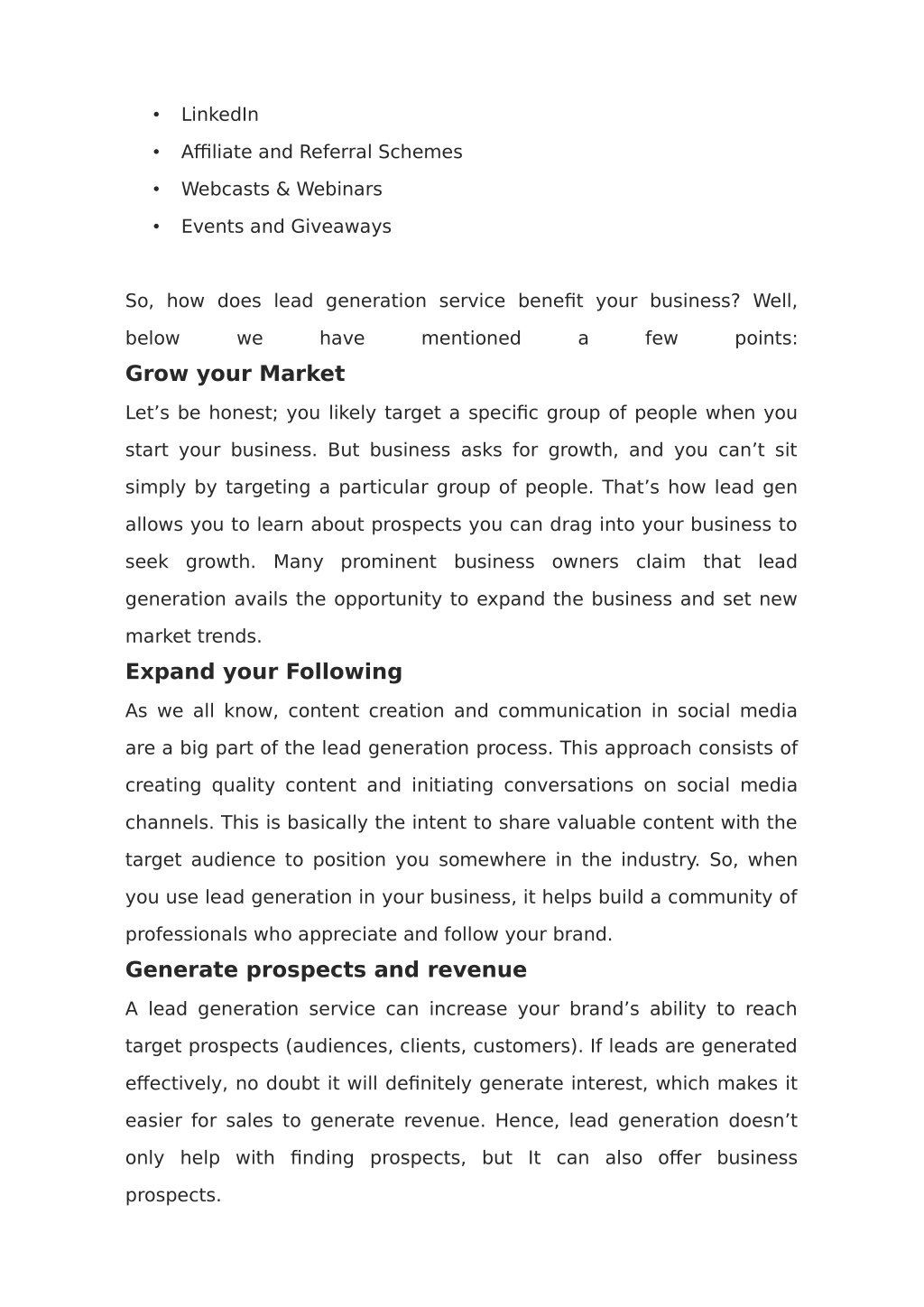 • LinkedIn
• Affiliate and Referral Schemes
• Webcasts & Webinars
• Events and Giveaways

So, how does lead generation service benefit your business? Well, below we have mentioned a few points:

Grow your Market

Let’s be honest; you likely target a specific group of people when you start your business. But business asks for growth, and you can’t sit simply by targeting a particular group of people. That’s how lead gen allows you to learn about prospects you can drag into your business to seek growth. Many prominent business owners claim that lead generation avails the opportunity to expand the business and set new market trends.

Expand your Following

As we all know, content creation and communication in social media are a big part of the lead generation process. This approach consists of creating quality content and initiating conversations on social media channels. This is basically the intent to share valuable content with the target audience to position you somewhere in the industry. So, when you use lead generation in your business, it helps build a community of professionals who appreciate and follow your brand.

Generate prospects and revenue

A lead generation service can increase your brand’s ability to reach target prospects (audiences, clients, customers). If leads are generated effectively, no doubt it will definitely generate interest, which makes it easier for sales to generate revenue. Hence, lead generation doesn’t only help with finding prospects, but It can also offer business prospects.